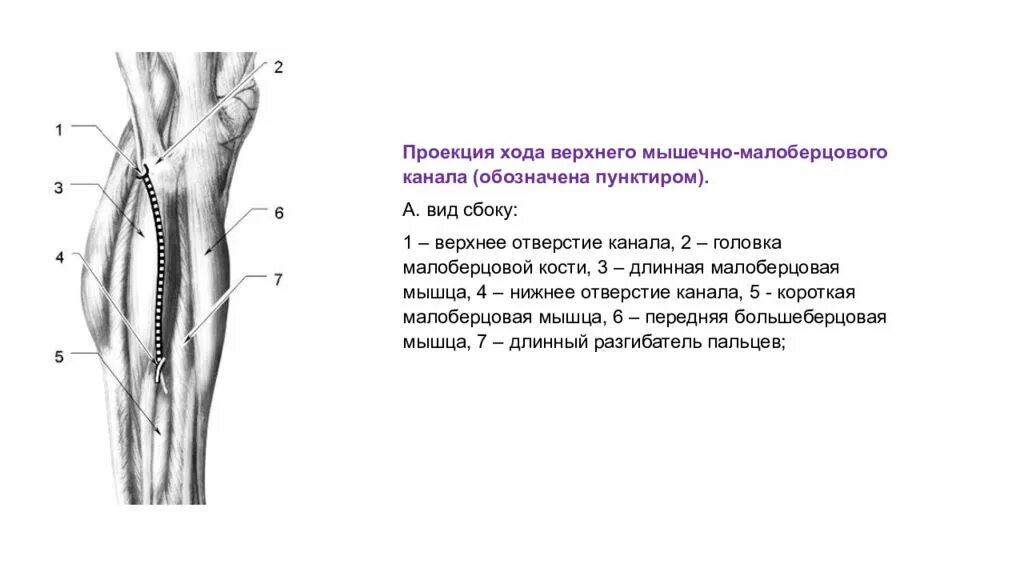 2
1
3
6
4
7
5

Проекция хода верхнего мышечно-малоберцового канала (обозначена пунктиром).

А. вид сбоку:

1 – верхнее отверстие канала, 2 – головка малоберцовой кости, 3 – длинная малоберцовая мышца, 4 – нижнее отверстие канала, 5 - короткая малоберцовая мышца, 6 – передняя большеберцовая мышца, 7 – длинный разгибатель пальцев;